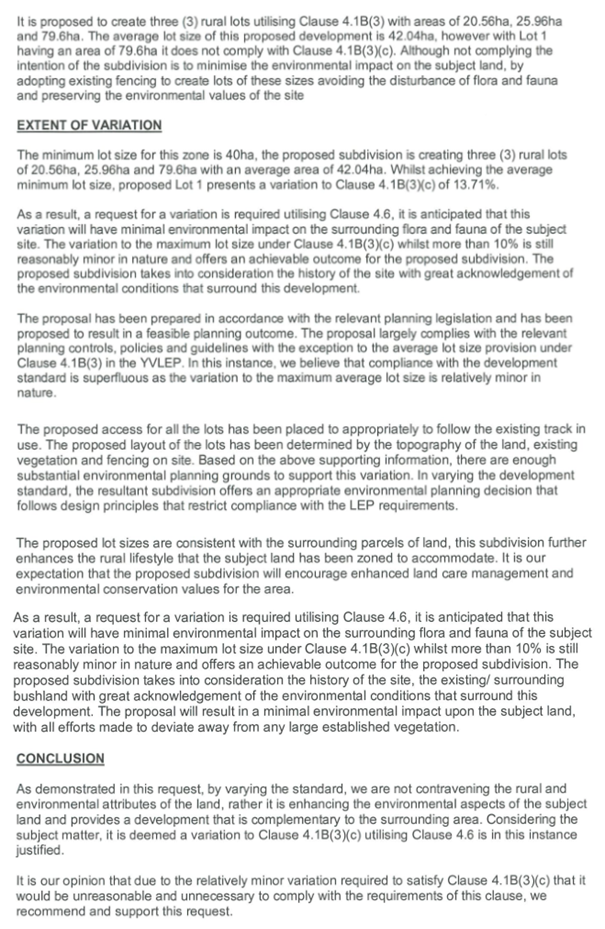 It is proposed to create three (3) rural lots utilising Clause 4.1B(3) with areas of 20.56ha, 25.96ha and 79.6ha. The average lot size of this proposed development is 42.04ha, however with Lot 1 having an area of 79.6ha it does not comply with Clause 4.1B(3)(c). Although not complying the intention of the subdivision is to minimise the environmental impact on the subject land, by adopting existing fencing to create lots of these sizes avoiding the disturbance of flora and fauna and preserving the environmental values of the site

EXTENT OF VARIATION

The minimum lot size for this zone is 40ha, the proposed subdivision is creating three (3) rural lots of 20.56ha, 25.96ha and 79.6ha with an average area of 42.04ha. Whilst achieving the average minimum lot size, proposed Lot 1 presents a variation to Clause 4.1B(3)(c) of 13.71%.

As a result, a request for a variation is required utilising Clause 4.6, it is anticipated that this variation will have minimal environmental impact on the surrounding flora and fauna of the subject site. The variation to the maximum lot size under Clause 4.1B(3)(c) whilst more than 10% is still reasonably minor in nature and offers an achievable outcome for the proposed subdivision. The proposed subdivision takes into consideration the history of the site with great acknowledgement of the environmental conditions that surround this development.

The proposal has been prepared in accordance with the relevant planning legislation and has been proposed to result in a feasible planning outcome. The proposal largely complies with the relevant planning controls, policies and guidelines with the exception to the average lot size provision under Clause 4.1B(3) in the YVLEP. In this instance, we believe that compliance with the development standard is superfluous as the variation to the maximum average lot size is relatively minor in nature.

The proposed access for all the lots has been placed to appropriately to follow the existing track in use. The proposed layout of the lots has been determined by the topography of the land, existing vegetation and fencing on site. Based on the above supporting information, there are enough substantial environmental planning grounds to support this variation. In varying the development standard, the resultant subdivision offers an appropriate environmental planning decision that follows design principles that restrict compliance with the LEP requirements.

The proposed lot sizes are consistent with the surrounding parcels of land, this subdivision further enhances the rural lifestyle that the subject land has been zoned to accommodate. It is our expectation that the proposed subdivision will encourage enhanced land care management and environmental conservation values for the area.

As a result, a request for a variation is required utilising Clause 4.6, it is anticipated that this variation will have minimal environmental impact on the surrounding flora and fauna of the subject site. The variation to the maximum lot size under Clause 4.1B(3)(c) whilst more than 10% is still reasonably minor in nature and offers an achievable outcome for the proposed subdivision. The proposed subdivision takes into consideration the history of the site, the existing/ surrounding bushland with great acknowledgement of the environmental conditions that surround this development. The proposal will result in a minimal environmental impact upon the subject land, with all efforts made to deviate away from any large established vegetation.

CONCLUSION

As demonstrated in this request, by varying the standard, we are not contravening the rural and environmental attributes of the land, rather it is enhancing the environmental aspects of the subject land and provides a development that is complementary to the surrounding area. Considering the subject matter, it is deemed a variation to Clause 4.1B(3)(c) utilising Clause 4.6 is in this instance justified.

It is our opinion that due to the relatively minor variation required to satisfy Clause 4.1B(3)(c) that it would be unreasonable and unnecessary to comply with the requirements of this clause, we recommend and support this request.